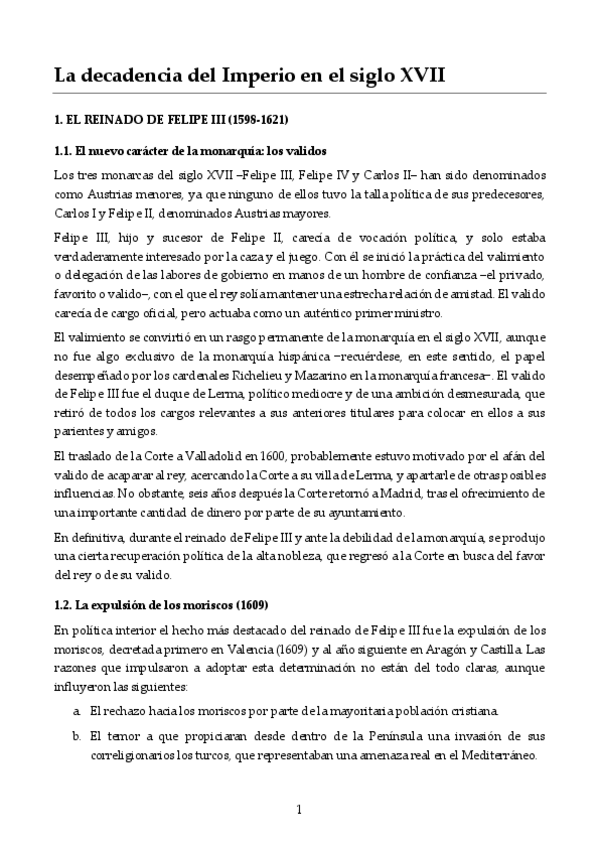 La decadencia del Imperio en el siglo XVII

1. EL REINADO DE FELIPE III (1598-1621)

1.1. El nuevo carácter de la monarquía: los validos

Los tres monarcas del siglo XVII –Felipe III, Felipe IV y Carlos II– han sido denominados como Austrias menores, ya que ninguno de ellos tuvo la talla política de sus predecesores, Carlos I y Felipe II, denominados Austrias mayores.

Felipe III, hijo y sucesor de Felipe II, carecía de vocación política, y solo estaba verdaderamente interesado por la caza y el juego. Con él se inició la práctica del valimiento o delegación de las labores de gobierno en manos de un hombre de confianza –el privado, favorito o valido–, con el que el rey solía mantener una estrecha relación de amistad. El valido carecía de cargo oficial, pero actuaba como un auténtico primer ministro.

El valimiento se convirtió en un rasgo permanente de la monarquía en el siglo XVII, aunque no fue algo exclusivo de la monarquía hispánica –recuérdese, en este sentido, el papel desempeñado por los cardenales Richelieu y Mazarino en la monarquía francesa–. El valido de Felipe III fue el duque de Lerma, político mediocre y de una ambición desmesurada, que retiró de todos los cargos relevantes a sus anteriores titulares para colocar en ellos a sus parientes y amigos.

El traslado de la Corte a Valladolid en 1600, probablemente estuvo motivado por el afán del valido de acaparar al rey, acercando la Corte a su villa de Lerma, y apartarle de otras posibles influencias. No obstante, seis años después la Corte retornó a Madrid, tras el ofrecimiento de una importante cantidad de dinero por parte de su ayuntamiento.

En definitiva, durante el reinado de Felipe III y ante la debilidad de la monarquía, se produjo una cierta recuperación política de la alta nobleza, que regresó a la Corte en busca del favor del rey o de su valido.

1.2. La expulsión de los moriscos (1609)

En política interior el hecho más destacado del reinado de Felipe III fue la expulsión de los moriscos, decretada primero en Valencia (1609) y al año siguiente en Aragón y Castilla. Las razones que impulsaron a adoptar esta determinación no están del todo claras, aunque influyeron las siguientes:

a. El rechazo hacia los moriscos por parte de la mayoritaria población cristiana.

b. El temor a que propiciaran desde dentro de la Península una invasión de sus correligionarios los turcos, que representaban una amenaza real en el Mediterráneo.

1